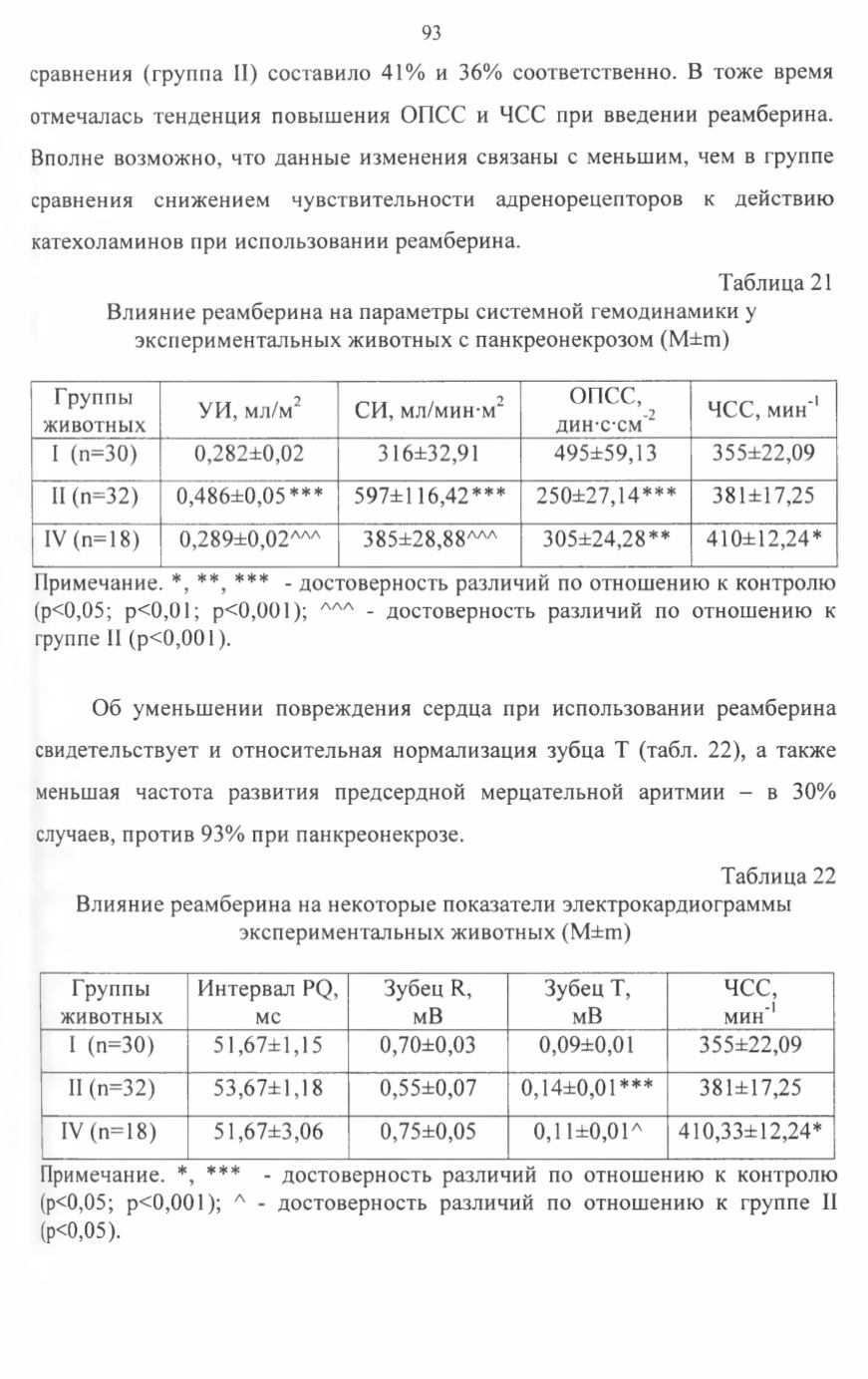 93

сравнения (группа II) составило 41% и 36% соответственно. В тоже время отмечалась тенденция повышения ОПСС и ЧСС при введении реамберина. Вполне возможно, что данные изменения связаны с меньшим, чем в группе сравнения снижением чувствительности адренорецепторов к действию катехоламинов при использовании реамберина.

Таблица 21

Влияние реамберина на параметры системной гемодинамики у экспериментальных животных с панкреонекрозом (M±m)

| Группы животных | УИ, мл/м$^2$ | СИ, мл/мин·м$^2$ | ОПСС, дин·с·см$^{-2}$ | ЧСС, мин$^{-1}$ |
|---|---|---|---|---|
| I (n=30) | 0,282±0,02 | 316±32,91 | 495±59,13 | 355±22,09 |
| II (n=32) | 0,486±0,05*** | 597±116,42*** | 250±27,14*** | 381±17,25 |
| IV (n=18) | 0,289±0,02^^^ | 385±28,88^^^ | 305±24,28** | 410±12,24* |

Примечание. *, **, *** - достоверность различий по отношению к контролю (p<0,05; p<0,01; p<0,001); ^^^ - достоверность различий по отношению к группе II (p<0,001).

Об уменьшении повреждения сердца при использовании реамберина свидетельствует и относительная нормализация зубца Т (табл. 22), а также меньшая частота развития предсердной мерцательной аритмии – в 30% случаев, против 93% при панкреонекрозе.

Таблица 22

Влияние реамберина на некоторые показатели электрокардиограммы экспериментальных животных (M±m)

| Группы животных | Интервал PQ, мс | Зубец R, мВ | Зубец Т, мВ | ЧСС, мин$^{-1}$ |
|---|---|---|---|---|
| I (n=30) | 51,67±1,15 | 0,70±0,03 | 0,09±0,01 | 355±22,09 |
| II (n=32) | 53,67±1,18 | 0,55±0,07 | 0,14±0,01*** | 381±17,25 |
| IV (n=18) | 51,67±3,06 | 0,75±0,05 | 0,11±0,01^ | 410,33±12,24* |

Примечание. *, *** - достоверность различий по отношению к контролю (p<0,05; p<0,001); ^ - достоверность различий по отношению к группе II (p<0,05).